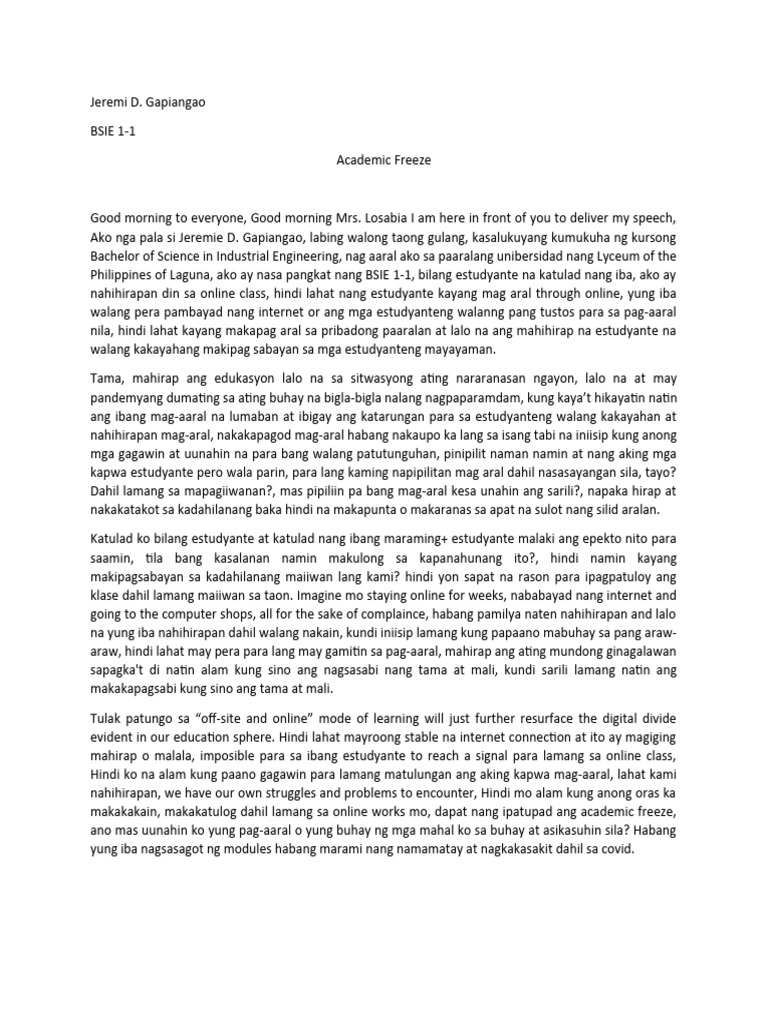 Jeremi D. Gapiangao

BSIE 1-1

Academic Freeze

Good morning to everyone, Good morning Mrs. Losabia I am here in front of you to deliver my speech, Ako nga pala si Jeremie D. Gapiangao, labing walong taong gulang, kasalukuyang kumukuha ng kursong Bachelor of Science in Industrial Engineering, nag aaral ako sa paaralang unibersidad nang Lyceum of the Philippines of Laguna, ako ay nasa pangkat nang BSIE 1-1, bilang estudyante na katulad nang iba, ako ay nahihirapan din sa online class, hindi lahat nang estudyante kayang mag aral through online, yung iba walang pera pambayad nang internet or ang mga estudyanteng walanng pang tustos para sa pag-aaral nila, hindi lahat kayang makapag aral sa pribadong paaralan at lalo na ang mahihirap na estudyante na walang kakayahang makipag sabayan sa mga estudyanteng mayayaman.

Tama, mahirap ang edukasyon lalo na sa sitwasyong ating nararanasan ngayon, lalo na at may pandemyang dumating sa ating buhay na bigla-bigla nalang nagpaparamdam, kung kaya't hikayatin natin ang ibang mag-aaral na lumaban at ibigay ang katarungan para sa estudyanteng walang kakayahan at nahihirapan mag-aral, nakakapagod mag-aral habang nakaupo ka lang sa isang tabi na iniisip kung anong mga gagawin at uunahin na para bang walang patutunguhan, pinipilit naman namin at nang aking mga kapwa estudyante pero wala parin, para lang kaming napipilitan mag aral dahil nasasayangan sila, tayo? Dahil lamang sa mapagiiwanan?, mas pipiliin pa bang mag-aral kesa unahin ang sarili?, napaka hirap at nakakatakot sa kadahilanang baka hindi na makapunta o makaranas sa apat na sulot nang silid aralan.

Katulad ko bilang estudyante at katulad nang ibang maraming+ estudyante malaki ang epekto nito para saamin, tila bang kasalanan namin makulong sa kapanahunang ito?, hindi namin kayang makipagsabayan sa kadahilanang maiiwan lang kami? hindi yon sapat na rason para ipagpatuloy ang klase dahil lamang maiiwan sa taon. Imagine mo staying online for weeks, nababayad nang internet and going to the computer shops, all for the sake of complaince, habang pamilya naten nahihirapan and lalo na yung iba nahihirapan dahil walang nakain, kundi iniisip lamang kung papaano mabuhay sa pang araw-araw, hindi lahat may pera para lang may gamitin sa pag-aaral, mahirap ang ating mundong ginagalawan sapagka't di natin alam kung sino ang nagsasabi nang tama at mali, kundi sarili lamang natin ang makakapagsabi kung sino ang tama at mali.

Tulak patungo sa "off-site and online" mode of learning will just further resurface the digital divide evident in our education sphere. Hindi lahat mayroong stable na internet connection at ito ay magiging mahirap o malala, imposible para sa ibang estudyante to reach a signal para lamang sa online class, Hindi ko na alam kung paano gagawin para lamang matulungan ang aking kapwa mag-aaral, lahat kami nahihirapan, we have our own struggles and problems to encounter, Hindi mo alam kung anong oras ka makakakain, makakatulog dahil lamang sa online works mo, dapat nang ipatupad ang academic freeze, ano mas uunahin ko yung pag-aaral o yung buhay ng mga mahal ko sa buhay at asikasuhin sila? Habang yung iba nagsasagot ng modules habang marami nang namamatay at nagkakasakit dahil sa covid.